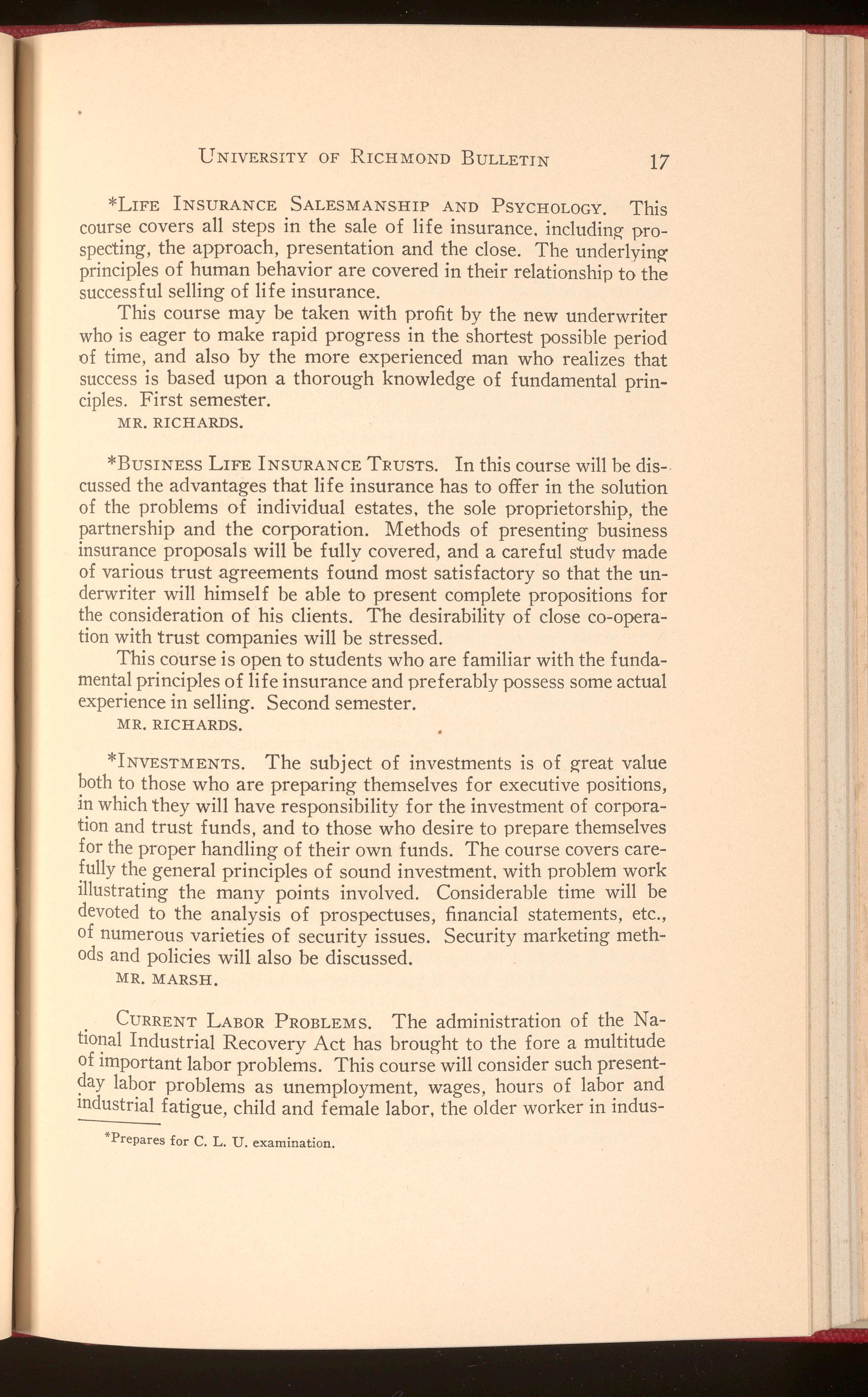 UNIVERSITY OF RICHMOND BULLETIN 17

*LIFE INSURANCE SALESMANSHIP AND PSYCHOLOGY. This course covers all steps in the sale of life insurance, including prospecting, the approach, presentation and the close. The underlying principles of human behavior are covered in their relationship to the successful selling of life insurance.

This course may be taken with profit by the new underwriter who is eager to make rapid progress in the shortest possible period of time, and also by the more experienced man who realizes that success is based upon a thorough knowledge of fundamental principles. First semester.

MR. RICHARDS.

*BUSINESS LIFE INSURANCE TRUSTS. In this course will be discussed the advantages that life insurance has to offer in the solution of the problems of individual estates, the sole proprietorship, the partnership and the corporation. Methods of presenting business insurance proposals will be fully covered, and a careful study made of various trust agreements found most satisfactory so that the underwriter will himself be able to present complete propositions for the consideration of his clients. The desirability of close co-operation with trust companies will be stressed.

This course is open to students who are familiar with the fundamental principles of life insurance and preferably possess some actual experience in selling. Second semester.

MR. RICHARDS.

*INVESTMENTS. The subject of investments is of great value both to those who are preparing themselves for executive positions, in which they will have responsibility for the investment of corporation and trust funds, and to those who desire to prepare themselves for the proper handling of their own funds. The course covers carefully the general principles of sound investment, with problem work illustrating the many points involved. Considerable time will be devoted to the analysis of prospectuses, financial statements, etc., of numerous varieties of security issues. Security marketing methods and policies will also be discussed.

MR. MARSH.

CURRENT LABOR PROBLEMS. The administration of the National Industrial Recovery Act has brought to the fore a multitude of important labor problems. This course will consider such present-day labor problems as unemployment, wages, hours of labor and industrial fatigue, child and female labor, the older worker in indus-

*Prepares for C. L. U. examination.